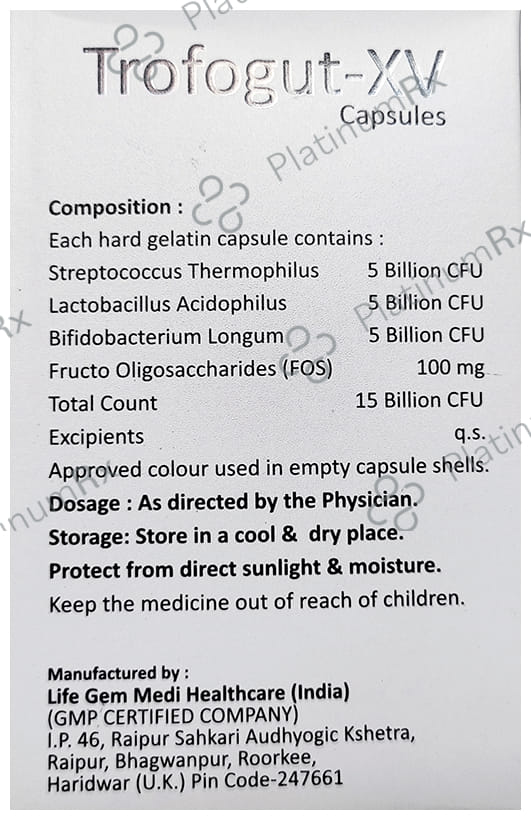 Trofogut-XV
Capsules

Composition :
Each hard gelatin capsule contains :
Streptococcus Thermophilus 5 Billion CFU
Lactobacillus Acidophilus 5 Billion CFU
Bifidobacterium Longum 5 Billion CFU
Fructo Oligosaccharides (FOS) 100 mg
Total Count 15 Billion CFU
Excipients q.s.
Approved colour used in empty capsule shells.
Dosage : As directed by the Physician.
Storage: Store in a cool & dry place.
Protect from direct sunlight & moisture.
Keep the medicine out of reach of children.

Manufactured by :
Life Gem Medi Healthcare (India)
(GMP CERTIFIED COMPANY)
I.P. 46, Raipur Sahkari Audhyogic Kshetra,
Raipur, Bhagwanpur, Roorkee,
Haridwar (U.K.) Pin Code-247661

PlatinumRx